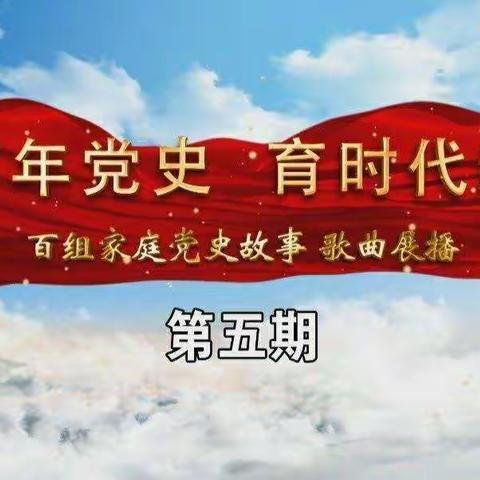 年党史 育时代

百组家庭党史故事 歌曲展播

第五期